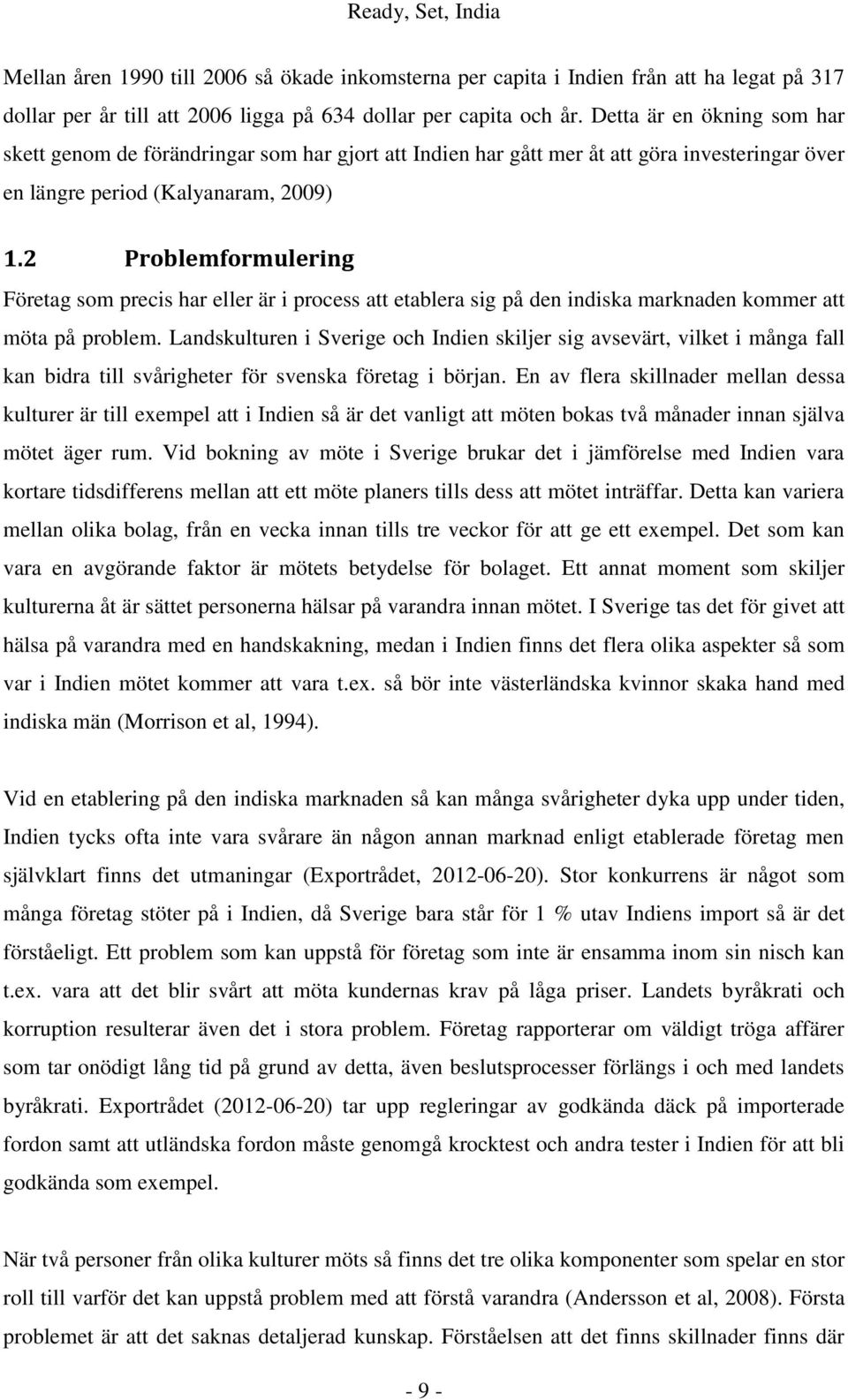 Ready, Set, India

Mellan åren 1990 till 2006 så ökade inkomsterna per capita i Indien från att ha legat på 317 dollar per år till att 2006 ligga på 634 dollar per capita och år. Detta är en ökning som har skett genom de förändringar som har gjort att Indien har gått mer åt att göra investeringar över en längre period (Kalyanaram, 2009)

1.2 Problemformulering

Företag som precis har eller är i process att etablera sig på den indiska marknaden kommer att möta på problem. Landskulturen i Sverige och Indien skiljer sig avsevärt, vilket i många fall kan bidra till svårigheter för svenska företag i början. En av flera skillnader mellan dessa kulturer är till exempel att i Indien så är det vanligt att möten bokas två månader innan själva mötet äger rum. Vid bokning av möte i Sverige brukar det i jämförelse med Indien vara kortare tidsdifferens mellan att ett möte planers tills dess att mötet inträffar. Detta kan variera mellan olika bolag, från en vecka innan tills tre veckor för att ge ett exempel. Det som kan vara en avgörande faktor är mötets betydelse för bolaget. Ett annat moment som skiljer kulturerna åt är sättet personerna hälsar på varandra innan mötet. I Sverige tas det för givet att hälsa på varandra med en handskakning, medan i Indien finns det flera olika aspekter så som var i Indien mötet kommer att vara t.ex. så bör inte västerländska kvinnor skaka hand med indiska män (Morrison et al, 1994).

Vid en etablering på den indiska marknaden så kan många svårigheter dyka upp under tiden, Indien tycks ofta inte vara svårare än någon annan marknad enligt etablerade företag men självklart finns det utmaningar (Exportrådet, 2012-06-20). Stor konkurrens är något som många företag stöter på i Indien, då Sverige bara står för 1 % utav Indiens import så är det förståeligt. Ett problem som kan uppstå för företag som inte är ensamma inom sin nisch kan t.ex. vara att det blir svårt att möta kundernas krav på låga priser. Landets byråkrati och korruption resulterar även det i stora problem. Företag rapporterar om väldigt tröga affärer som tar onödigt lång tid på grund av detta, även beslutsprocesser förlängs i och med landets byråkrati. Exportrådet (2012-06-20) tar upp regleringar av godkända däck på importerade fordon samt att utländska fordon måste genomgå krocktest och andra tester i Indien för att bli godkända som exempel.

När två personer från olika kulturer möts så finns det tre olika komponenter som spelar en stor roll till varför det kan uppstå problem med att förstå varandra (Andersson et al, 2008). Första problemet är att det saknas detaljerad kunskap. Förståelsen att det finns skillnader finns där

- 9 -